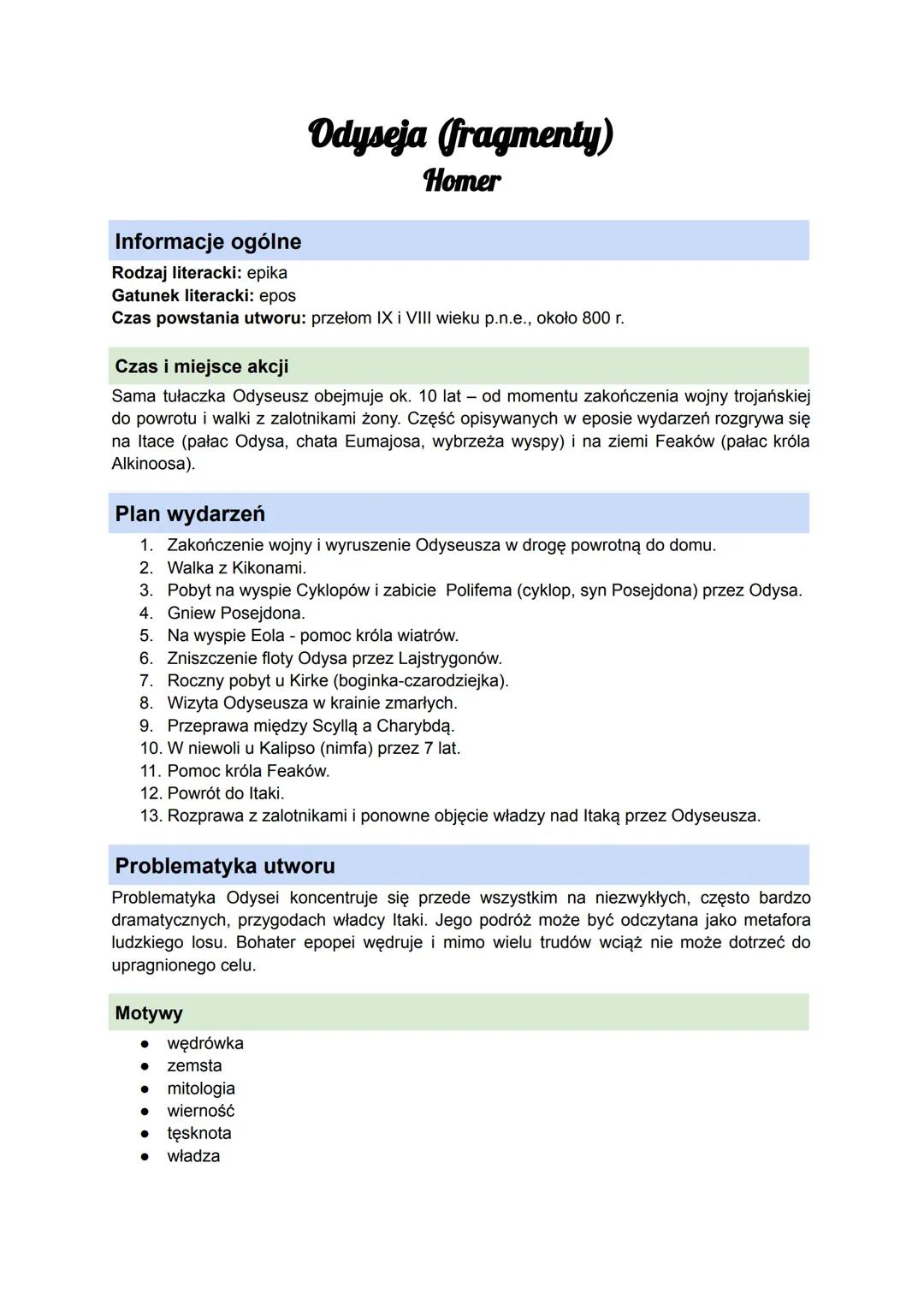 Odyseja (fragmenty)
Homer

Informacje ogólne
Rodzaj literacki: epika
Gatunek literacki: epos
Czas powstania utworu: przełom IX i VIII wieku p.n.e., około 800 r.

Czas i miejsce akcji
Sama tułaczka Odyseusz obejmuje ok. 10 lat – od momentu zakończenia wojny trojańskiej do powrotu i walki z zalotnikami żony. Część opisywanych w eposie wydarzeń rozgrywa się na Itace (pałac Odysa, chata Eumajosa, wybrzeża wyspy) i na ziemi Feaków (pałac króla Alkinoosa).

Plan wydarzeń
1. Zakończenie wojny i wyruszenie Odyseusza w drogę powrotną do domu.
2. Walka z Kikonami.
3. Pobyt na wyspie Cyklopów i zabicie Polifema (cyklop, syn Posejdona) przez Odysa.
4. Gniew Posejdona.
5. Na wyspie Eola - pomoc króla wiatrów.
6. Zniszczenie floty Odysa przez Lajstrygonów.
7. Roczny pobyt u Kirke (boginka-czarodziejka).
8. Wizyta Odyseusza w krainie zmarłych.
9. Przeprawa między Scyllą a Charybdą.
10. W niewoli u Kalipso (nimfa) przez 7 lat.
11. Pomoc króla Feaków.
12. Powrót do Itaki.
13. Rozprawa z zalotnikami i ponowne objęcie władzy nad Itaką przez Odyseusza.

Problematyka utworu
Problematyka Odysei koncentruje się przede wszystkim na niezwykłych, często bardzo dramatycznych, przygodach władcy Itaki. Jego podróż może być odczytana jako metafora ludzkiego losu. Bohater epopei wędruje i mimo wielu trudów wciąż nie może dotrzeć do upragnionego celu.

Motywy
● wędrówka
● zemsta
● mitologia
● wierność
● tęsknota
● władza